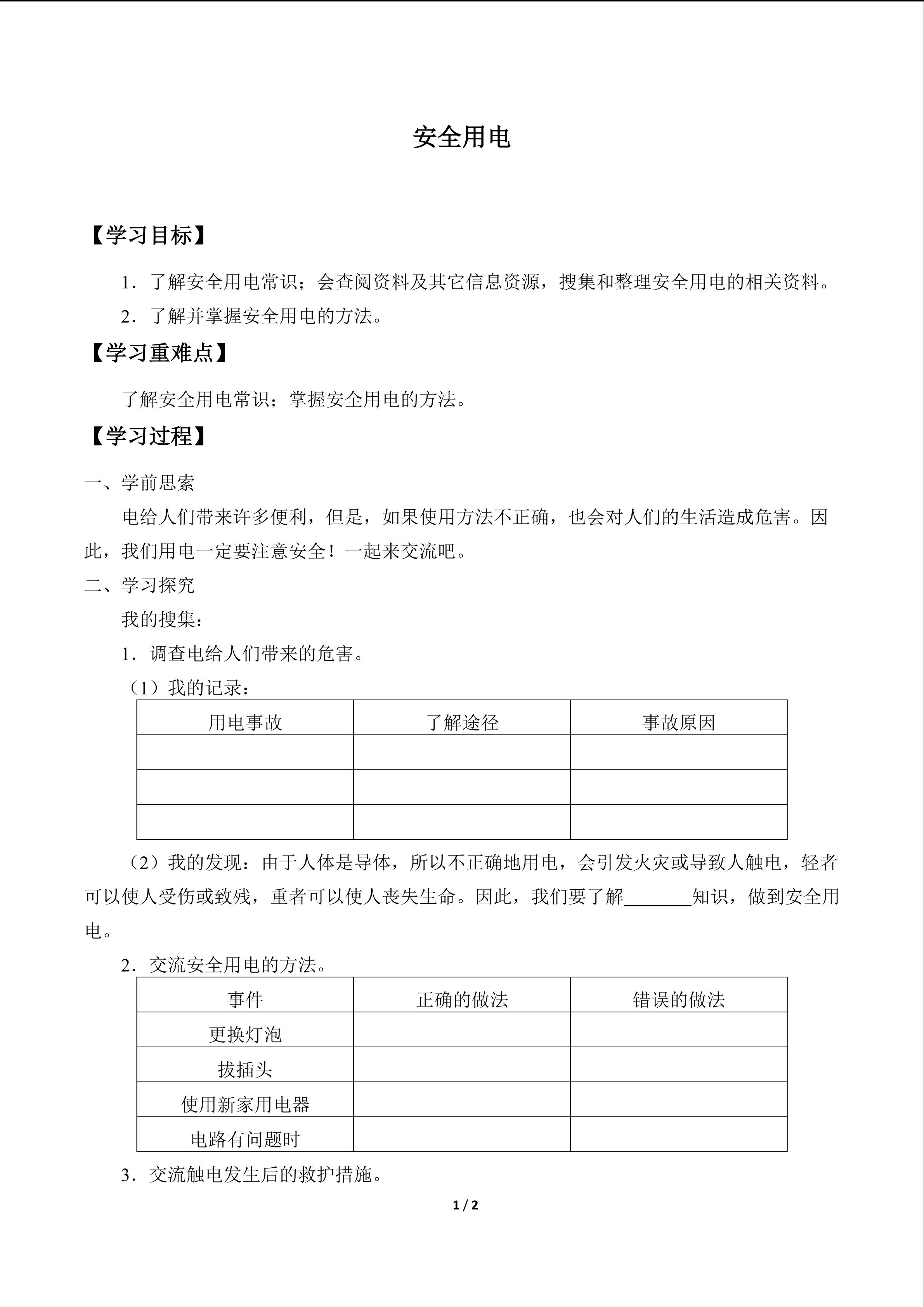 安全用电

【学习目标】

1．了解安全用电常识；会查阅资料及其它信息资源，搜集和整理安全用电的相关资料。

2．了解并掌握安全用电的方法。

【学习重难点】

了解安全用电常识；掌握安全用电的方法。

【学习过程】

一、学前思索

电给人们带来许多便利，但是，如果使用方法不正确，也会对人们的生活造成危害。因此，我们用电一定要注意安全！一起来交流吧。

二、学习探究

我的搜集：

1．调查电给人们带来的危害。

（1）我的记录：

| 用电事故 | 了解途径 | 事故原因 |
|---|---|---|
|  |  |  |
|  |  |  |
|  |  |  |

（2）我的发现：由于人体是导体，所以不正确地用电，会引发火灾或导致人触电，轻者可以使人受伤或致残，重者可以使人丧失生命。因此，我们要了解____知识，做到安全用电。

2．交流安全用电的方法。

| 事件 | 正确的做法 | 错误的做法 |
|---|---|---|
| 更换灯泡 |  |  |
| 拔插头 |  |  |
| 使用新家用电器 |  |  |
| 电路有问题时 |  |  |

3．交流触电发生后的救护措施。

1 / 2